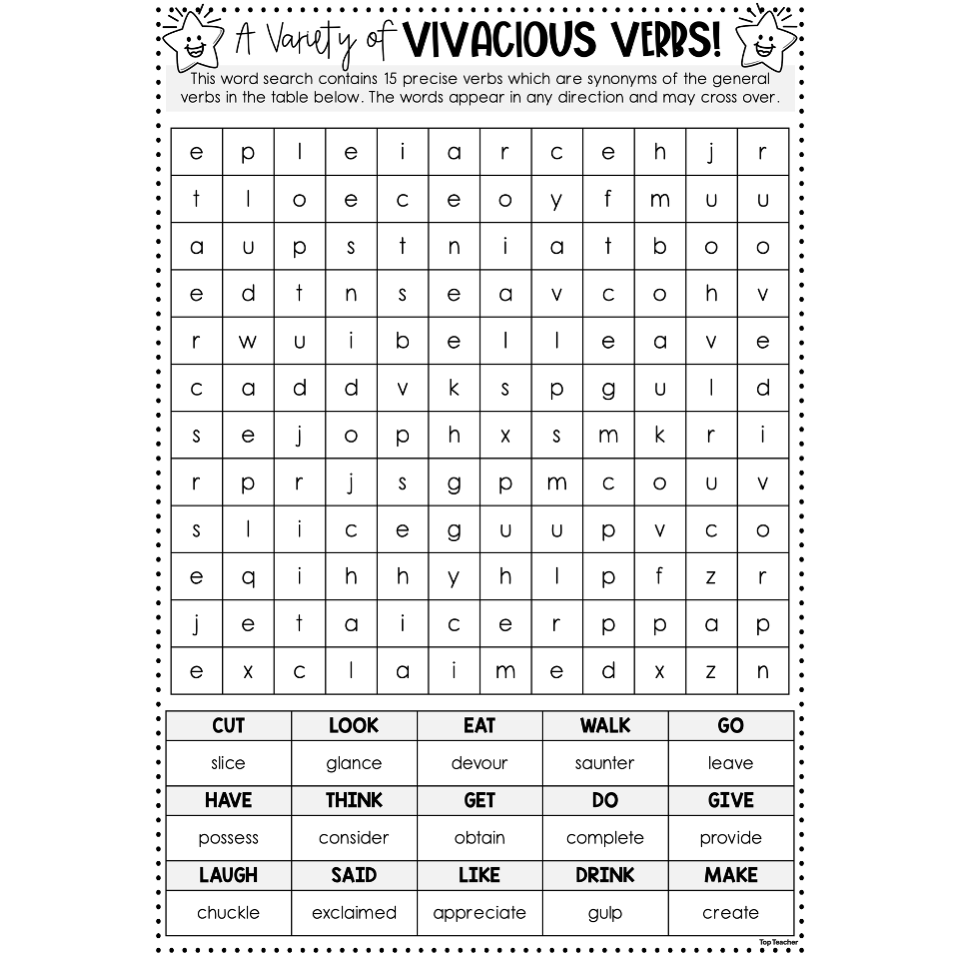 A Variety of VIVACIOUS VERBS!

This word search contains 15 precise verbs which are synonyms of the general verbs in the table below. The words appear in any direction and may cross over.

| e | p | l | e | i | a | r | c | e | h | j | r |
|---|---|---|---|---|---|---|---|---|---|---|---|
| t | l | o | e | c | e | o | y | f | m | u | u |
| a | u | p | s | t | n | i | a | t | b | o | o |
| e | d | t | n | s | e | a | v | c | o | h | v |
| r | w | u | i | b | e | l | l | e | a | v | e |
| c | a | d | d | v | k | s | p | g | u | l | d |
| s | e | j | o | p | h | x | s | m | k | r | i |
| r | p | r | j | s | g | p | m | c | o | u | v |
| s | l | i | c | e | g | u | u | p | v | c | o |
| e | q | i | h | h | y | h | l | p | f | z | r |
| j | e | t | a | i | c | e | r | p | p | a | p |
| e | x | c | l | a | i | m | e | d | x | z | n |

| CUT | LOOK | EAT | WALK | GO |
|---|---|---|---|---|
| slice | glance | devour | saunter | leave |
| HAVE | THINK | GET | DO | GIVE |
| possess | consider | obtain | complete | provide |
| LAUGH | SAID | LIKE | DRINK | MAKE |
| chuckle | exclaimed | appreciate | gulp | create |

Top Teacher